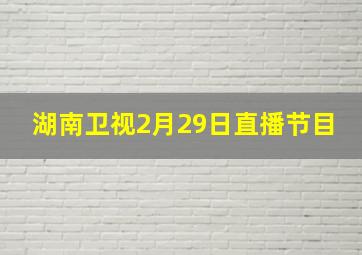 湖南卫视2月29日直播节目